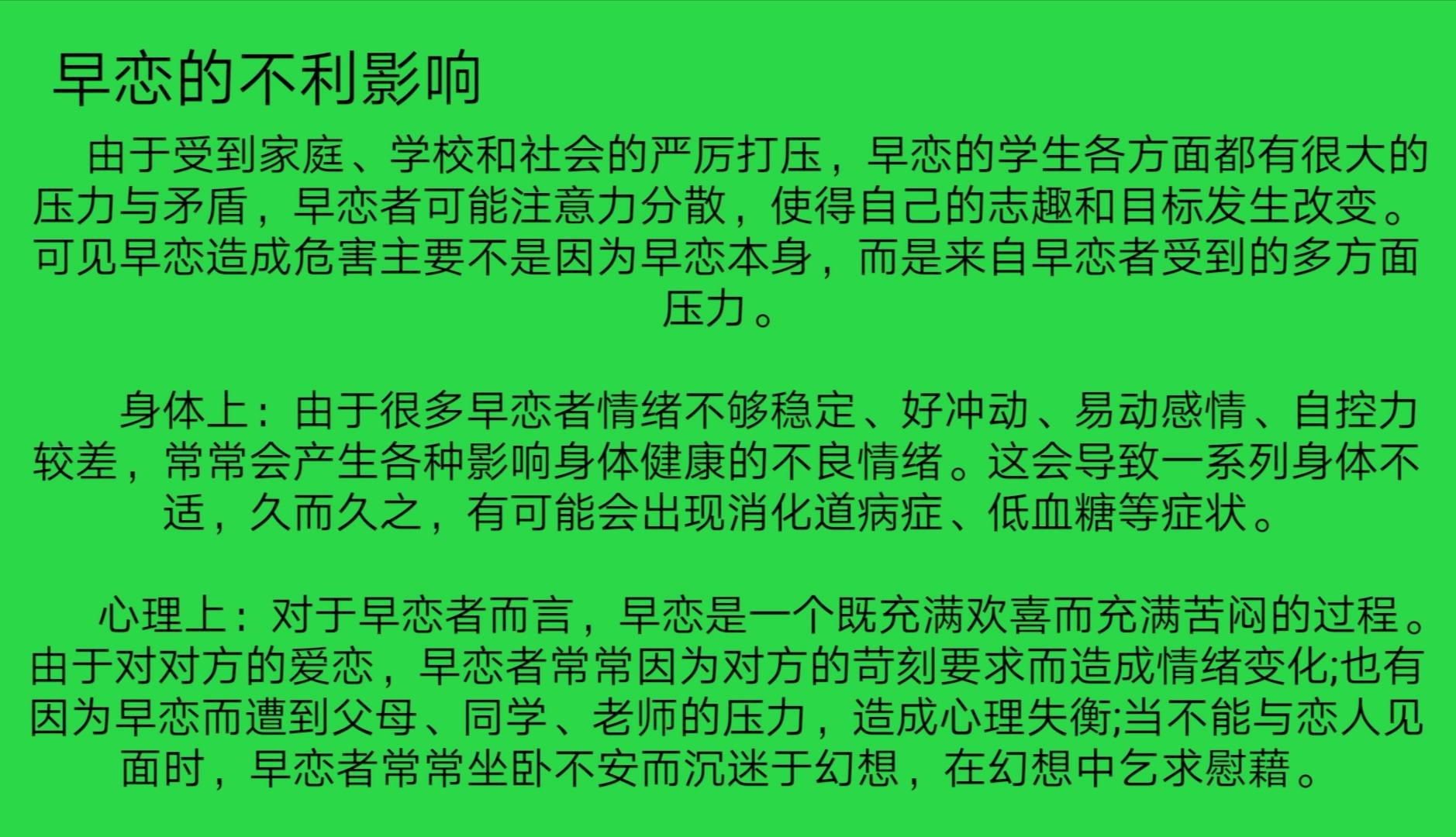 早恋的不利影响

由于受到家庭、学校和社会的严厉打压，早恋的学生各方面都有很大的压力与矛盾，早恋者可能注意力分散，使得自己的志趣和目标发生改变。可见早恋造成危害主要不是因为早恋本身，而是来自早恋者受到的多方面压力。

身体上：由于很多早恋者情绪不够稳定、好冲动、易动感情、自控力较差，常常会产生各种影响身体健康的不良情绪。这会导致一系列身体不适，久而久之，有可能会出现消化道病症、低血糖等症状。

心理上：对于早恋者而言，早恋是一个既充满欢喜而充满苦闷的过程。由于对对方的爱恋，早恋者常常因为对方的苛刻要求而造成情绪变化;也有因为早恋而遭到父母、同学、老师的压力，造成心理失衡;当不能与恋人见面时，早恋者常常坐卧不安而沉迷于幻想，在幻想中乞求慰藉。